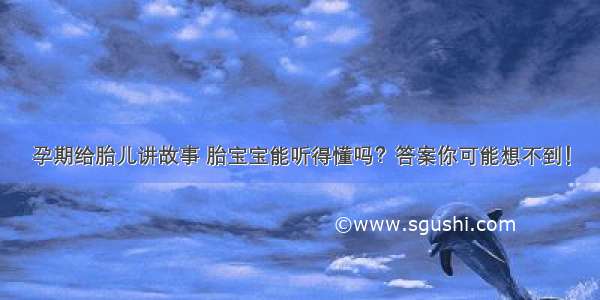 孕期给胎儿讲故事 胎宝宝能听得懂吗？答案你可能想不到！

©www.sgushi.com